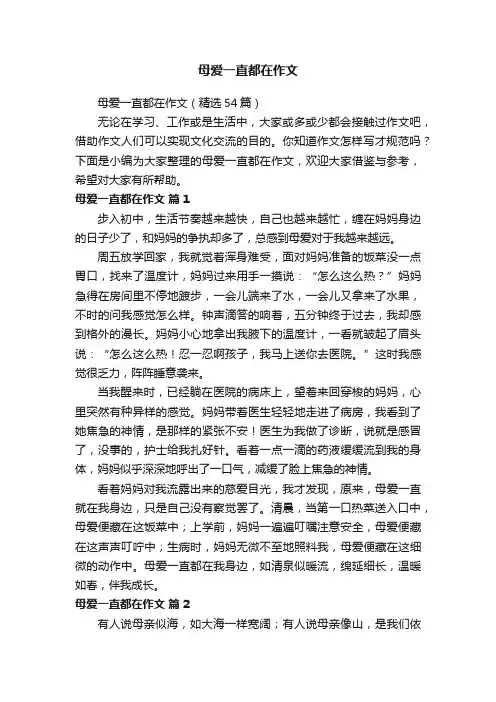 母爱一直都在作文

母爱一直都在作文（精选54篇）

无论在学习、工作或是生活中，大家或多或少都会接触过作文吧，借助作文人们可以实现文化交流的目的。你知道作文怎样写才规范吗？下面是小编为大家整理的母爱一直都在作文，欢迎大家借鉴与参考，希望对大家有所帮助。

母爱一直都在作文 篇1

步入初中，生活节奏越来越快，自己也越来越忙，缠在妈妈身边的日子少了，和妈妈的争执却多了，总感到母爱对于我越来越远。

周五放学回家，我就觉着浑身难受，面对妈妈准备的饭菜没一点胃口，找来了温度计，妈妈过来用手一摸说：“怎么这么热？”妈妈急得在房间里不停地踱步，一会儿端来了水，一会儿又拿来了水果，不时的问我感觉怎么样。钟声滴答的响着，五分钟终于过去，我却感到格外的漫长。妈妈小心地拿出我腋下的温度计，一看就皱起了眉头说：“怎么这么热！忍一忍啊孩子，我马上送你去医院。”这时我感觉很乏力，阵阵睡意袭来。

当我醒来时，已经躺在医院的病床上，望着来回穿梭的妈妈，心里突然有种异样的感觉。妈妈带着医生轻轻地走进了病房，我看到了她焦急的神情，是那样的紧张不安！医生为我做了诊断，说就是感冒了，没事的，护士给我扎好针。看着一点一滴的药液缓缓流到我的身体，妈妈似乎深深地呼出了一口气，减缓了脸上焦急的神情。

看着妈妈对我流露出来的慈爱目光，我才发现，原来，母爱一直就在我身边，只是自己没有察觉罢了。清晨，当第一口热菜送入口中，母爱便藏在这饭菜中；上学前，妈妈一遍遍叮嘱注意安全，母爱便藏在这声声叮咛中；生病时，妈妈无微不至地照料我，母爱便藏在这细微的动作中。母爱一直都在我身边，如清泉似暖流，绵延细长，温暖如春，伴我成长。

母爱一直都在作文 篇2

有人说母亲似海，如大海一样宽阔；有人说母亲像山，是我们依